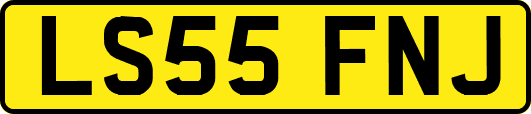 LS55 FNJ